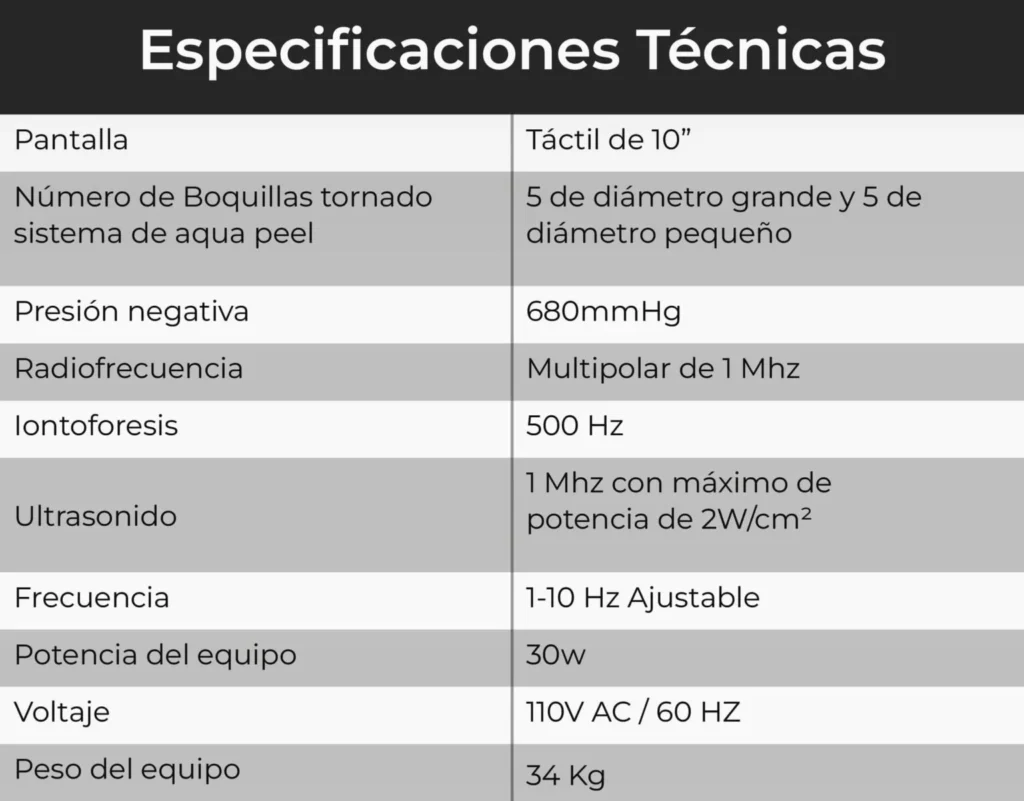 Especificaciones Técnicas

| Pantalla | Táctil de 10" |
|---|---|
| Número de Boquillas tornado sistema de aqua peel | 5 de diámetro grande y 5 de diámetro pequeño |
| Presión negativa | 680mmHg |
| Radiofrecuencia | Multipolar de 1 Mhz |
| Iontoforesis | 500 Hz |
| Ultrasonido | 1 Mhz con máximo de potencia de 2W/cm² |
| Frecuencia | 1-10 Hz Ajustable |
| Potencia del equipo | 30w |
| Voltaje | 110V AC / 60 HZ |
| Peso del equipo | 34 Kg |